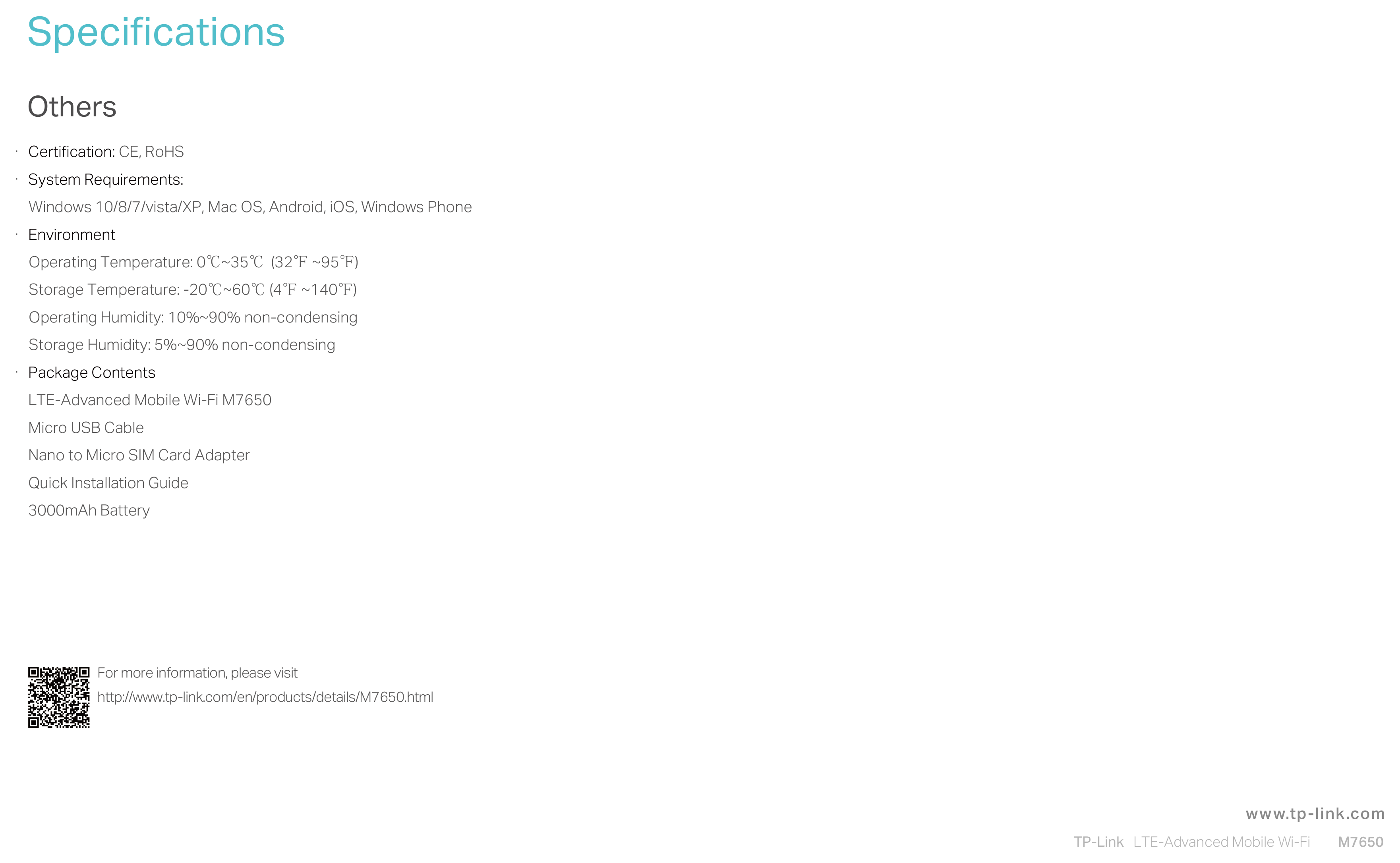 Specifications

Others

• Certification: CE, RoHS
• System Requirements:
Windows 10/8/7/vista/XP, Mac OS, Android, iOS, Windows Phone
• Environment
Operating Temperature: 0℃~35℃ (32℉ ~95℉)
Storage Temperature: -20℃~60℃ (4℉ ~140℉)
Operating Humidity: 10%~90% non-condensing
Storage Humidity: 5%~90% non-condensing
• Package Contents
LTE-Advanced Mobile Wi-Fi M7650
Micro USB Cable
Nano to Micro SIM Card Adapter
Quick Installation Guide
3000mAh Battery

For more information, please visit
http://www.tp-link.com/en/products/details/M7650.html

www.tp-link.com

TP-Link LTE-Advanced Mobile Wi-Fi M7650